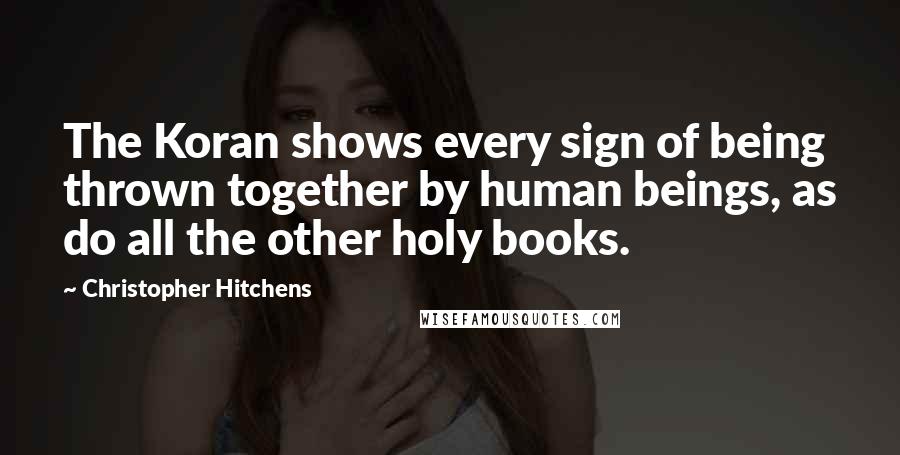 The Koran shows every sign of being thrown together by human beings, as do all the other holy books.

~ Christopher Hitchens

WISEFAMOUSQUOTES.COM